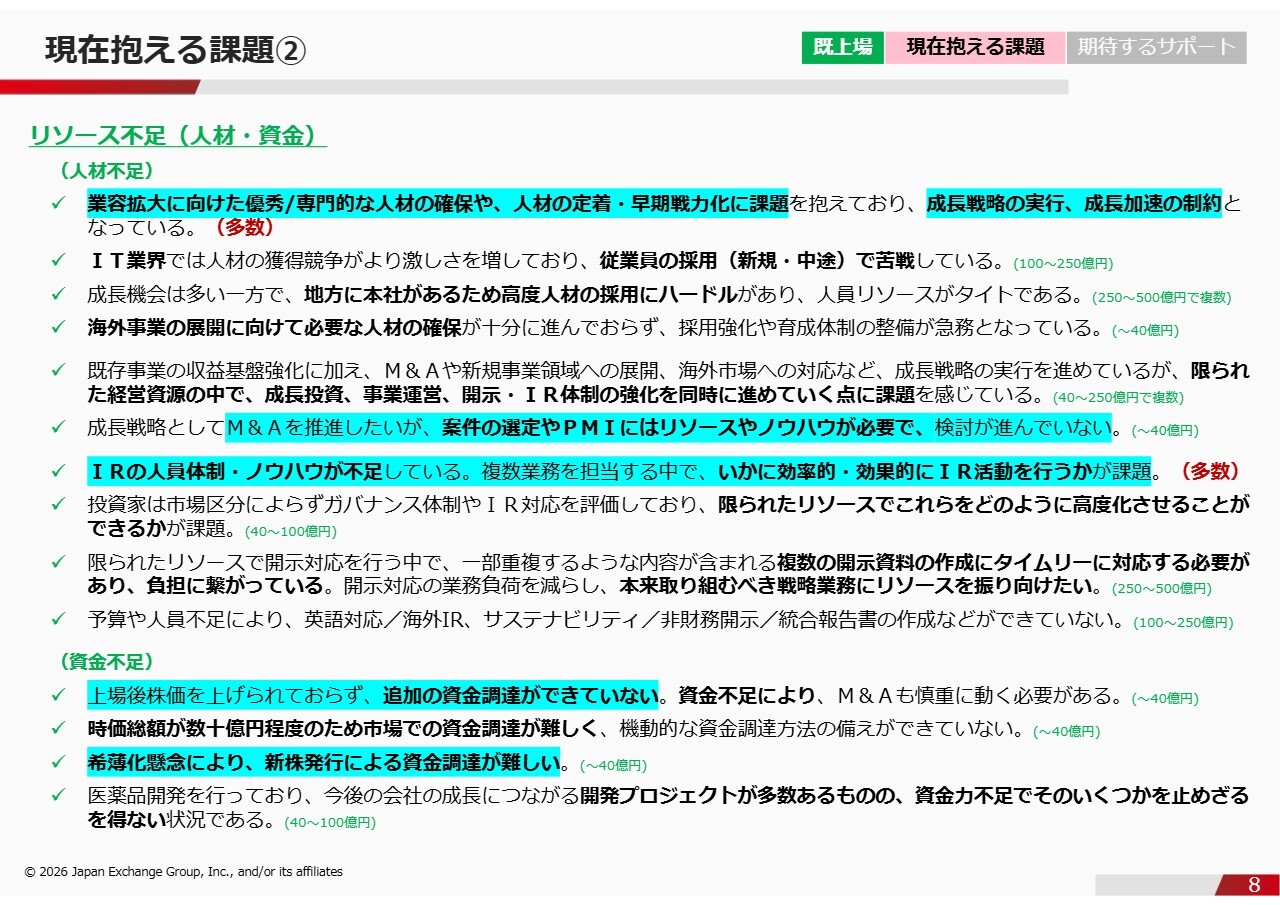 現在抱える課題②

既上場 現在抱える課題 期待するサポート

リソース不足（人材・資金）

（人材不足）

✓ 業容拡大に向けた優秀/専門的な人材の確保や、人材の定着・早期戦力化に課題を抱えており、成長戦略の実行、成長加速の制約となっている。（多数）

✓ ＩＴ業界では人材の獲得競争がより激しさを増しており、従業員の採用（新規・中途）で苦戦している。(100～250億円)

✓ 成長機会は多い一方で、地方に本社があるため高度人材の採用にハードルがあり、人員リソースがタイトである。(250～500億円で複数)

✓ 海外事業の展開に向けて必要な人材の確保が十分に進んでおらず、採用強化や育成体制の整備が急務となっている。(～40億円)

✓ 既存事業の収益基盤強化に加え、Ｍ＆Ａや新規事業領域への展開、海外市場への対応など、成長戦略の実行を進めているが、限られた経営資源の中で、成長投資、事業運営、開示・ＩＲ体制の強化を同時に進めていく点に課題を感じている。(40～250億円で複数)

✓ 成長戦略としてＭ＆Ａを推進したいが、案件の選定やＰＭＩにはリソースやノウハウが必要で、検討が進んでいない。(～40億円)

✓ ＩＲの人員体制・ノウハウが不足している。複数業務を担当する中で、いかに効率的・効果的にＩＲ活動を行うかが課題。（多数）

✓ 投資家は市場区分によらずガバナンス体制やＩＲ対応を評価しており、限られたリソースでこれらをどのように高度化させることができるかが課題。(40～100億円)

✓ 限られたリソースで開示対応を行う中で、一部重複するような内容が含まれる複数の開示資料の作成にタイムリーに対応する必要があり、負担に繋がっている。開示対応の業務負荷を減らし、本来取り組むべき戦略業務にリソースを振り向けたい。(250～500億円)

✓ 予算や人員不足により、英語対応／海外IR、サステナビリティ／非財務開示／統合報告書の作成などができていない。(100～250億円)

（資金不足）

✓ 上場後株価を上げられておらず、追加の資金調達ができていない。資金不足により、Ｍ＆Ａも慎重に動く必要がある。(～40億円)

✓ 時価総額が数十億円程度のため市場での資金調達が難しく、機動的な資金調達方法の備えができていない。(～40億円)

✓ 希薄化懸念により、新株発行による資金調達が難しい。(～40億円)

✓ 医薬品開発を行っており、今後の会社の成長につながる開発プロジェクトが多数あるものの、資金力不足でそのいくつかを止めざるを得ない状況である。(40～100億円)

© 2026 Japan Exchange Group, Inc., and/or its affiliates

8